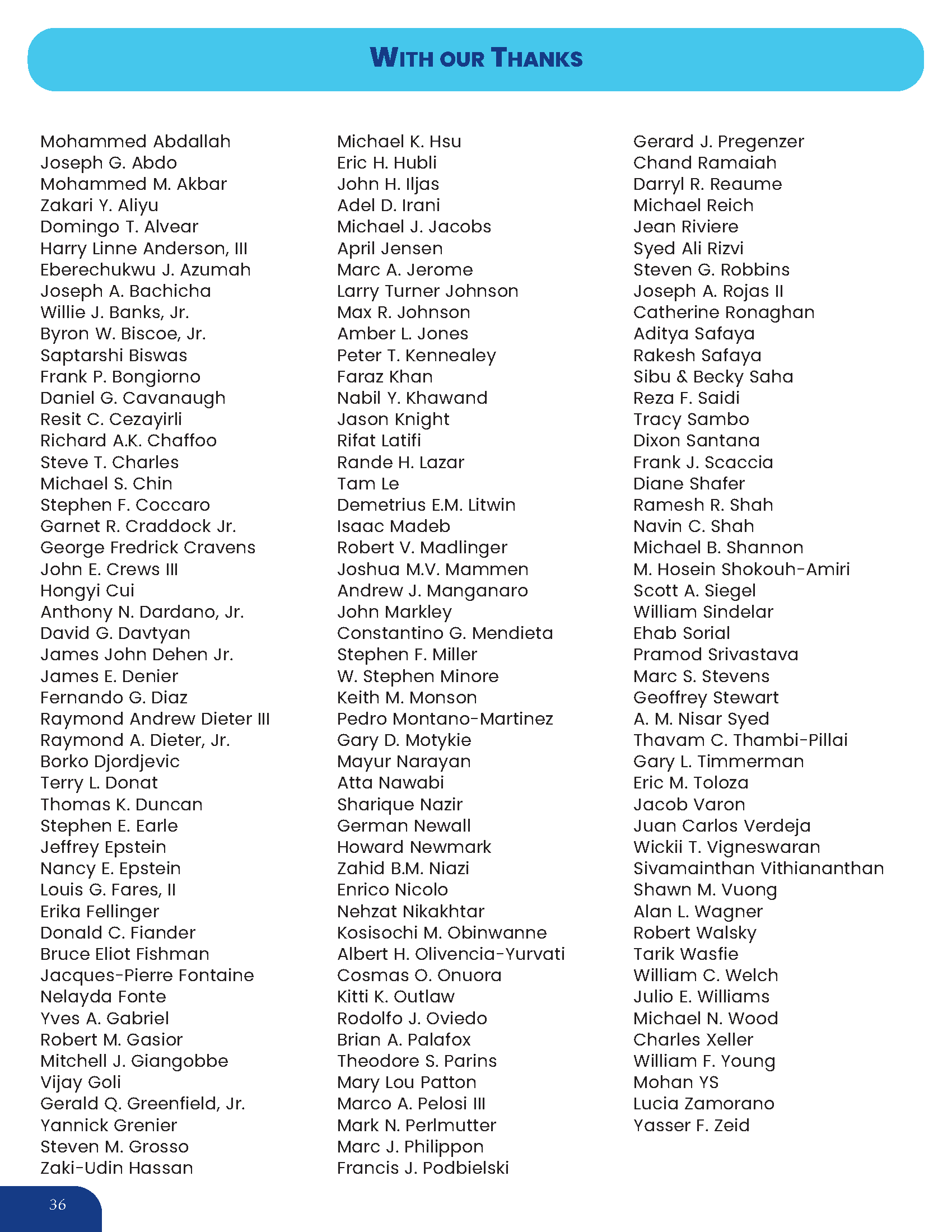 WITH OUR THANKS

Mohammed Abdallah
Joseph G. Abdo
Mohammed M. Akbar
Zakari Y. Aliyu
Domingo T. Alvear
Harry Linne Anderson, III
Eberechukwu J. Azumah
Joseph A. Bachicha
Willie J. Banks, Jr.
Byron W. Biscoe, Jr.
Saptarshi Biswas
Frank P. Bongiorno
Daniel G. Cavanaugh
Resit C. Cezayirli
Richard A.K. Chaffoo
Steve T. Charles
Michael S. Chin
Stephen F. Coccaro
Garnet R. Craddock Jr.
George Fredrick Cravens
John E. Crews III
Hongyi Cui
Anthony N. Dardano, Jr.
David G. Davtyan
James John Dehen Jr.
James E. Denier
Fernando G. Diaz
Raymond Andrew Dieter III
Raymond A. Dieter, Jr.
Borko Djordjevic
Terry L. Donat
Thomas K. Duncan
Stephen E. Earle
Jeffrey Epstein
Nancy E. Epstein
Louis G. Fares, II
Erika Fellinger
Donald C. Fiander
Bruce Eliot Fishman
Jacques-Pierre Fontaine
Nelayda Fonte
Yves A. Gabriel
Robert M. Gasior
Mitchell J. Giangobbe
Vijay Goli
Gerald Q. Greenfield, Jr.
Yannick Grenier
Steven M. Grosso
Zaki-Udin Hassan

Michael K. Hsu
Eric H. Hubli
John H. Iljas
Adel D. Irani
Michael J. Jacobs
April Jensen
Marc A. Jerome
Larry Turner Johnson
Max R. Johnson
Amber L. Jones
Peter T. Kennealey
Faraz Khan
Nabil Y. Khawand
Jason Knight
Rifat Latifi
Rande H. Lazar
Tam Le
Demetrius E.M. Litwin
Isaac Madeb
Robert V. Madlinger
Joshua M.V. Mammen
Andrew J. Manganaro
John Markley
Constantino G. Mendieta
Stephen F. Miller
W. Stephen Minore
Keith M. Monson
Pedro Montano-Martinez
Gary D. Motykie
Mayur Narayan
Atta Nawabi
Sharique Nazir
German Newall
Howard Newmark
Zahid B.M. Niazi
Enrico Nicolo
Nehzat Nikakhtar
Kosisochi M. Obinwanne
Albert H. Olivencia-Yurvati
Cosmas O. Onuora
Kitti K. Outlaw
Rodolfo J. Oviedo
Brian A. Palafox
Theodore S. Parins
Mary Lou Patton
Marco A. Pelosi III
Mark N. Perlmutter
Marc J. Philippon
Francis J. Podbielski

Gerard J. Pregenzer
Chand Ramaiah
Darryl R. Reaume
Michael Reich
Jean Riviere
Syed Ali Rizvi
Steven G. Robbins
Joseph A. Rojas II
Catherine Ronaghan
Aditya Safaya
Rakesh Safaya
Sibu & Becky Saha
Reza F. Saidi
Tracy Sambo
Dixon Santana
Frank J. Scaccia
Diane Shafer
Ramesh R. Shah
Navin C. Shah
Michael B. Shannon
M. Hosein Shokouh-Amiri
Scott A. Siegel
William Sindelar
Ehab Sorial
Pramod Srivastava
Marc S. Stevens
Geoffrey Stewart
A. M. Nisar Syed
Thavam C. Thambi-Pillai
Gary L. Timmerman
Eric M. Toloza
Jacob Varon
Juan Carlos Verdeja
Wickii T. Vigneswaran
Sivamainthan Vithiananthan
Shawn M. Vuong
Alan L. Wagner
Robert Walsky
Tarik Wasfie
William C. Welch
Julio E. Williams
Michael N. Wood
Charles Xeller
William F. Young
Mohan YS
Lucia Zamorano
Yasser F. Zeid

36